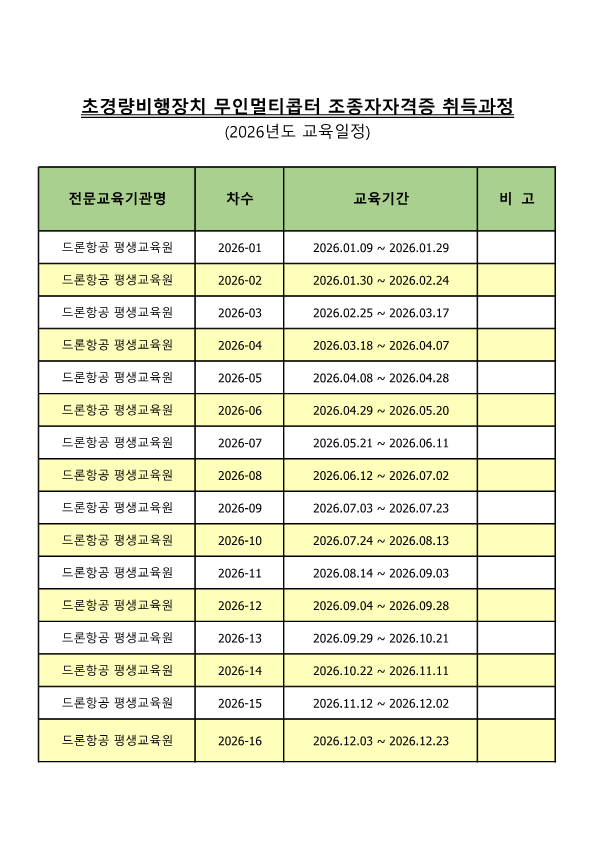 초경량비행장치 무인멀티콥터 조종자자격증 취득과정
(2026년도 교육일정)

| 전문교육기관명 | 차수 | 교육기간 | 비 고 |
|---|---|---|---|
| 드론항공 평생교육원 | 2026-01 | 2026.01.09 ~ 2026.01.29 | |
| 드론항공 평생교육원 | 2026-02 | 2026.01.30 ~ 2026.02.24 | |
| 드론항공 평생교육원 | 2026-03 | 2026.02.25 ~ 2026.03.17 | |
| 드론항공 평생교육원 | 2026-04 | 2026.03.18 ~ 2026.04.07 | |
| 드론항공 평생교육원 | 2026-05 | 2026.04.08 ~ 2026.04.28 | |
| 드론항공 평생교육원 | 2026-06 | 2026.04.29 ~ 2026.05.20 | |
| 드론항공 평생교육원 | 2026-07 | 2026.05.21 ~ 2026.06.11 | |
| 드론항공 평생교육원 | 2026-08 | 2026.06.12 ~ 2026.07.02 | |
| 드론항공 평생교육원 | 2026-09 | 2026.07.03 ~ 2026.07.23 | |
| 드론항공 평생교육원 | 2026-10 | 2026.07.24 ~ 2026.08.13 | |
| 드론항공 평생교육원 | 2026-11 | 2026.08.14 ~ 2026.09.03 | |
| 드론항공 평생교육원 | 2026-12 | 2026.09.04 ~ 2026.09.28 | |
| 드론항공 평생교육원 | 2026-13 | 2026.09.29 ~ 2026.10.21 | |
| 드론항공 평생교육원 | 2026-14 | 2026.10.22 ~ 2026.11.11 | |
| 드론항공 평생교육원 | 2026-15 | 2026.11.12 ~ 2026.12.02 | |
| 드론항공 평생교육원 | 2026-16 | 2026.12.03 ~ 2026.12.23 | |